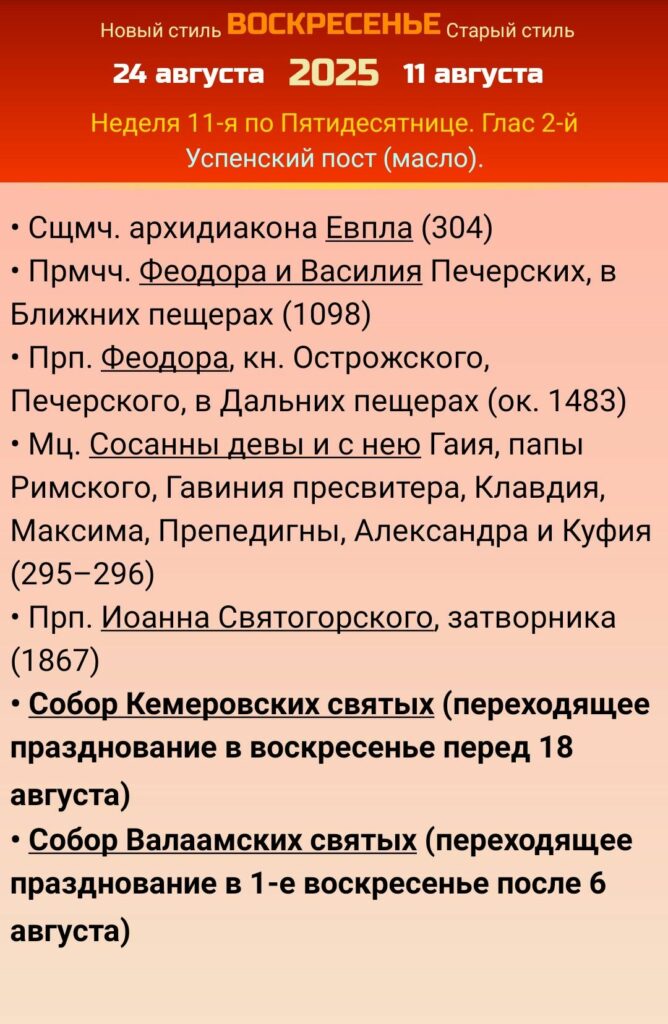 Новый стиль ВОСКРЕСЕНЬЕ Старый стиль
24 августа 2025 11 августа
Неделя 11-я по Пятидесятнице. Глас 2-й
Успенский пост (масло).

• Сщмч. архидиакона Евпла (304)
• Прмчч. Феодора и Василия Печерских, в Ближних пещерах (1098)
• Прп. Феодора, кн. Острожского, Печерского, в Дальних пещерах (ок. 1483)
• Мц. Сосанны девы и с нею Гаия, папы Римского, Гавиния пресвитера, Клавдия, Максима, Препедигны, Александра и Куфия (295–296)
• Прп. Иоанна Святогорского, затворника (1867)
• Собор Кемеровских святых (переходящее празднование в воскресенье перед 18 августа)
• Собор Валаамских святых (переходящее празднование в 1-е воскресенье после 6 августа)